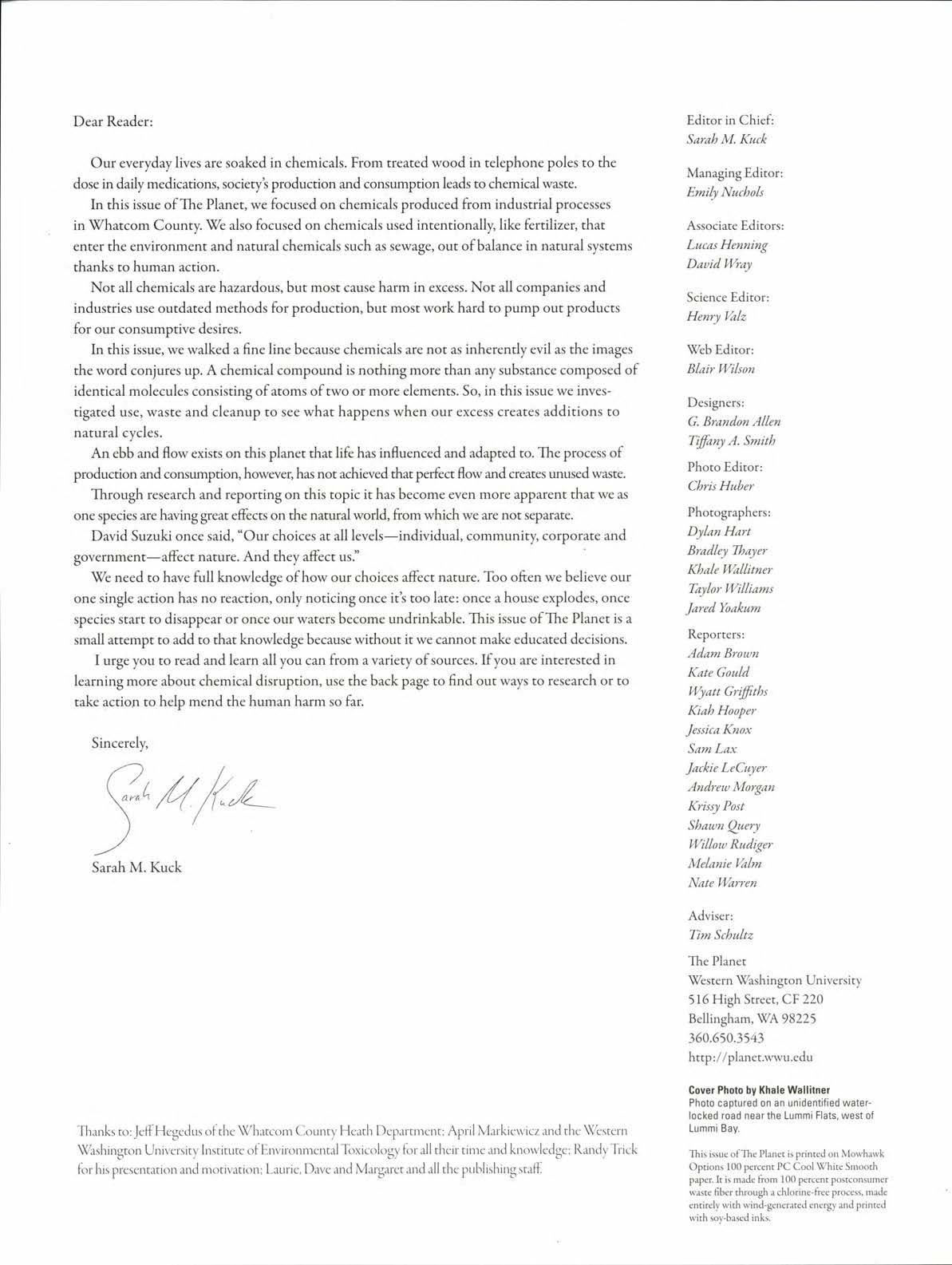 Dear Reader:

Our everyday lives are soaked in chemicals. From treated wood in telephone poles to the dose in daily medications, society's production and consumption leads to chemical waste.

In this issue of The Planet, we focused on chemicals produced from industrial processes in Whatcom County. We also focused on chemicals used intentionally, like fertilizer, that enter the environment and natural chemicals such as sewage, out of balance in natural systems thanks to human action.

Not all chemicals are hazardous, but most cause harm in excess. Not all companies and industries use outdated methods for production, but most work hard to pump out products for our consumptive desires.

In this issue, we walked a fine line because chemicals are not as inherently evil as the images the word conjures up. A chemical compound is nothing more than any substance composed of identical molecules consisting of atoms of two or more elements. So, in this issue we investigated use, waste and cleanup to see what happens when our excess creates additions to natural cycles.

An ebb and flow exists on this planet that life has influenced and adapted to. The process of production and consumption, however, has not achieved that perfect flow and creates unused waste.

Through research and reporting on this topic it has become even more apparent that we as one species are having great effects on the natural world, from which we are not separate.

David Suzuki once said, "Our choices at all levels—individual, community, corporate and government—affect nature. And they affect us."

We need to have full knowledge of how our choices affect nature. Too often we believe our one single action has no reaction, only noticing once it's too late: once a house explodes, once species start to disappear or once our waters become undrinkable. This issue of The Planet is a small attempt to add to that knowledge because without it we cannot make educated decisions.

I urge you to read and learn all you can from a variety of sources. If you are interested in learning more about chemical disruption, use the back page to find out ways to research or to take action to help mend the human harm so far.

Sincerely,

Sarah M. Kuck

Sarah M. Kuck

Thanks to: Jeff Hegedus of the Whatcom County Heath Department; April Markiewicz and the Western Washington University Institute of Environmental Toxicology for all their time and knowledge; Randy Trick for his presentation and motivation; Laurie, Dave and Margaret and all the publishing staff.

Editor in Chief:
Sarah M. Kuck

Managing Editor:
Emily Nuchols

Associate Editors:
Lucas Henning
David Wray

Science Editor:
Henry Valz

Web Editor:
Blair Wilson

Designers:
G. Brandon Allen
Tiffany A. Smith

Photo Editor:
Chris Huber

Photographers:
Dylan Hart
Bradley Thayer
Khale Wallitner
Taylor Williams
Jared Yoakum

Reporters:
Adam Brown
Kate Gould
Wyatt Griffiths
Kiah Hooper
Jessica Knox
Sam Lax
Jackie LeCuyer
Andrew Morgan
Krissy Post
Shawn Query
Willow Rudiger
Melanie Valm
Nate Warren

Adviser:
Tim Schultz

The Planet
Western Washington University
516 High Street, CF 220
Bellingham, WA 98225
360.650.3543
http://planet.wwu.edu

Cover Photo by Khale Wallitner
Photo captured on an unidentified water-locked road near the Lummi Flats, west of Lummi Bay.

This issue of The Planet is printed on Mowhawk Options 100 percent PC Cool White Smooth paper. It is made from 100 percent postconsumer waste fiber through a chlorine-free process, made entirely with wind-generated energy and printed with soy-based inks.